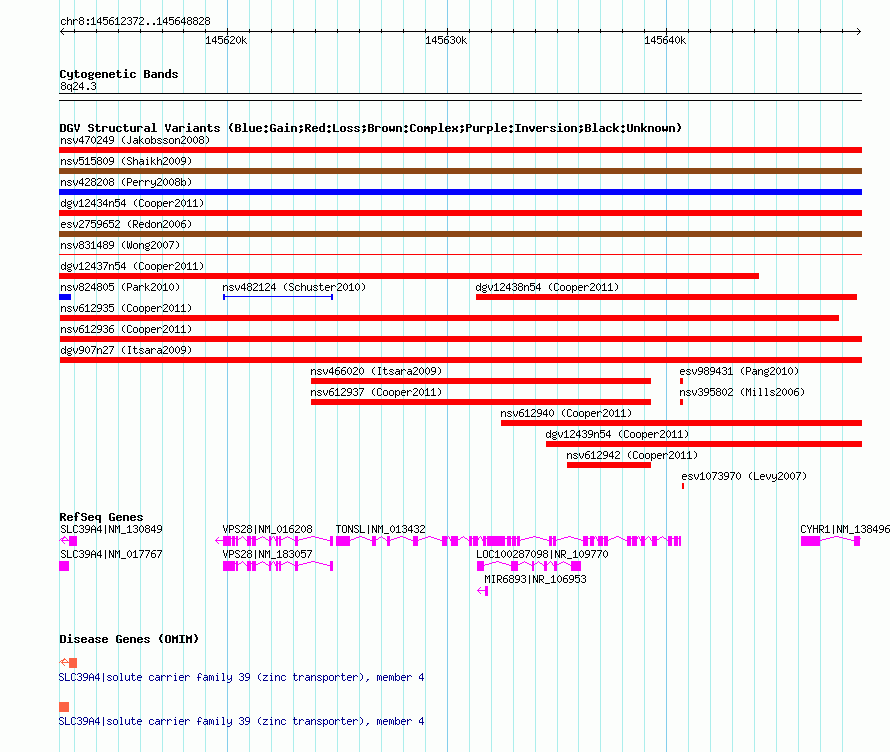 chr8:145612372..145648828

145620k 145630k 145640k

Cytogenetic Bands
8q24.3

DGV Structural Variants (Blue:Gain;Red:Loss;Brown:Complex;Purple:Inversion;Black:Unknown)
nsv470249 (Jakobsson2008)
nsv515809 (Shaikh2009)
nsv428208 (Perry2008b)
dgv12434n54 (Cooper2011)
esv2759652 (Redon2006)
nsv831489 (Wong2007)
dgv12437n54 (Cooper2011)
nsv824805 (Park2010)
nsv482124 (Schuster2010)
dgv12438n54 (Cooper2011)
nsv612935 (Cooper2011)
nsv612936 (Cooper2011)
dgv907n27 (Itsara2009)
nsv466020 (Itsara2009)
esv989431 (Pang2010)
nsv612937 (Cooper2011)
nsv395802 (Mills2006)
nsv612940 (Cooper2011)
dgv12439n54 (Cooper2011)
nsv612942 (Cooper2011)
esv1073970 (Levy2007)

RefSeq Genes
SLC39A4|NM_130849
VPS28|NM_016208
TONSL|NM_013432
CYHR1|NM_138496
SLC39A4|NM_017767
VPS28|NM_183057
LOC100287098|NR_109770
MIR6893|NR_106953

Disease Genes (OMIM)
SLC39A4|solute carrier family 39 (zinc transporter), member 4
SLC39A4|solute carrier family 39 (zinc transporter), member 4